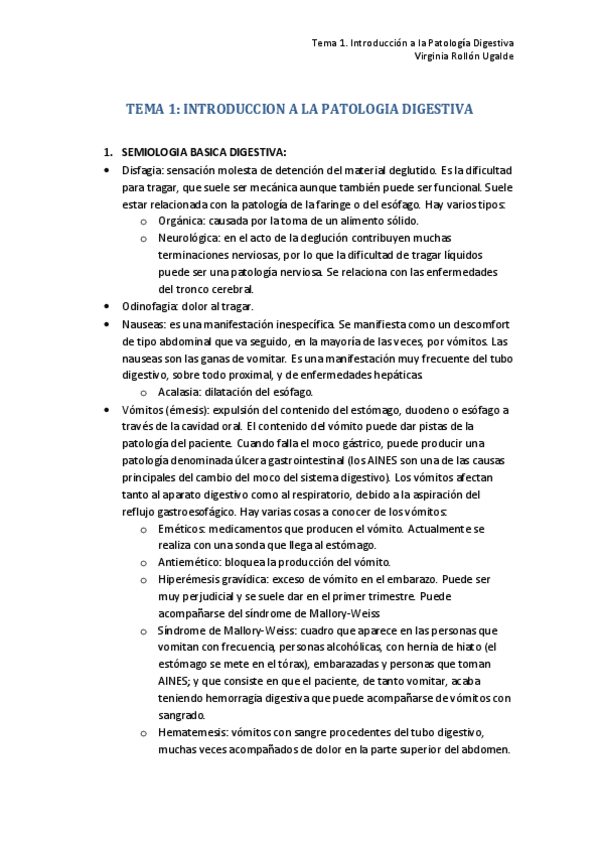 Tema 1. Introducción a la Patología Digestiva
Virginia Rollón Ugalde

TEMA 1: INTRODUCCION A LA PATOLOGIA DIGESTIVA

1. SEMIOLOGIA BASICA DIGESTIVA:

• Disfagia: sensación molesta de detención del material deglutido. Es la dificultad para tragar, que suele ser mecánica aunque también puede ser funcional. Suele estar relacionada con la patología de la faringe o del esófago. Hay varios tipos:
o Orgánica: causada por la toma de un alimento sólido.
o Neurológica: en el acto de la deglución contribuyen muchas terminaciones nerviosas, por lo que la dificultad de tragar líquidos puede ser una patología nerviosa. Se relaciona con las enfermedades del tronco cerebral.

• Odinofagia: dolor al tragar.

• Nauseas: es una manifestación inespecífica. Se manifiesta como un descomfort de tipo abdominal que va seguido, en la mayoría de las veces, por vómitos. Las nauseas son las ganas de vomitar. Es una manifestación muy frecuente del tubo digestivo, sobre todo proximal, y de enfermedades hepáticas
o Acalasia: dilatación del esófago.

• Vómitos (émesis): expulsión del contenido del estómago, duodeno o esófago a través de la cavidad oral. El contenido del vómito puede dar pistas de la patología del paciente. Cuando falla el moco gástrico, puede producir una patología denominada úlcera gastrointestinal (los AINES son una de las causas principales del cambio del moco del sistema digestivo). Los vómitos afectan tanto al aparato digestivo como al respiratorio, debido a la aspiración del reflujo gastroesofágico. Hay varias cosas a conocer de los vómitos:
o Eméticos: medicamentos que producen el vómito. Actualmente se realiza con una sonda que llega al estómago.
o Antiemético: bloquea la producción del vómito.
o Hiperémesis gravídica: exceso de vómito en el embarazo. Puede ser muy perjudicial y se suele dar en el primer trimestre. Puede acompañarse del síndrome de Mallory-Weiss
o Síndrome de Mallory-Weiss: cuadro que aparece en las personas que vomitan con frecuencia, personas alcohólicas, con hernia de hiato (el estómago se mete en el tórax), embarazadas y personas que toman AINES; y que consiste en que el paciente, de tanto vomitar, acaba teniendo hemorragia digestiva que puede acompañarse de vómitos con sangrado.
o Hematemesis: vómitos con sangre procedentes del tubo digestivo, muchas veces acompañados de dolor en la parte superior del abdomen.